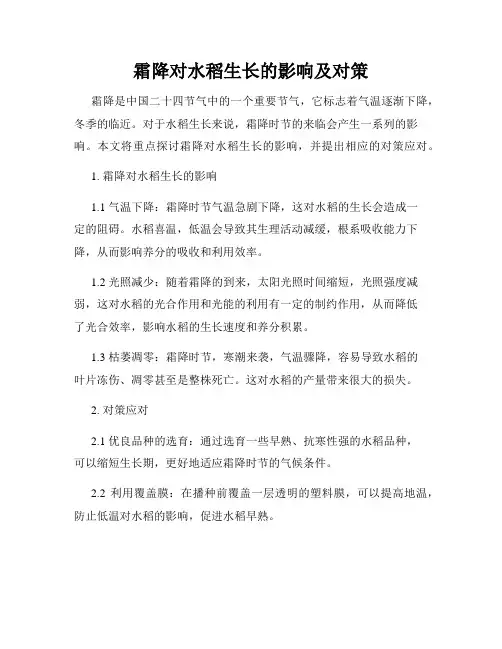 霜降对水稻生长的影响及对策

霜降是中国二十四节气中的一个重要节气，它标志着气温逐渐下降，冬季的临近。对于水稻生长来说，霜降时节的来临会产生一系列的影响。本文将重点探讨霜降对水稻生长的影响，并提出相应的对策应对。

1. 霜降对水稻生长的影响

1.1 气温下降：霜降时节气温急剧下降，这对水稻的生长会造成一定的阻碍。水稻喜温，低温会导致其生理活动减缓，根系吸收能力下降，从而影响养分的吸收和利用效率。

1.2 光照减少：随着霜降的到来，太阳光照时间缩短，光照强度减弱，这对水稻的光合作用和光能的利用有一定的制约作用，从而降低了光合效率，影响水稻的生长速度和养分积累。

1.3 枯萎凋零：霜降时节，寒潮来袭，气温骤降，容易导致水稻的叶片冻伤、凋零甚至是整株死亡。这对水稻的产量带来很大的损失。

2. 对策应对

2.1 优良品种的选育：通过选育一些早熟、抗寒性强的水稻品种，可以缩短生长期，更好地适应霜降时节的气候条件。

2.2 利用覆盖膜：在播种前覆盖一层透明的塑料膜，可以提高地温，防止低温对水稻的影响，促进水稻早熟。